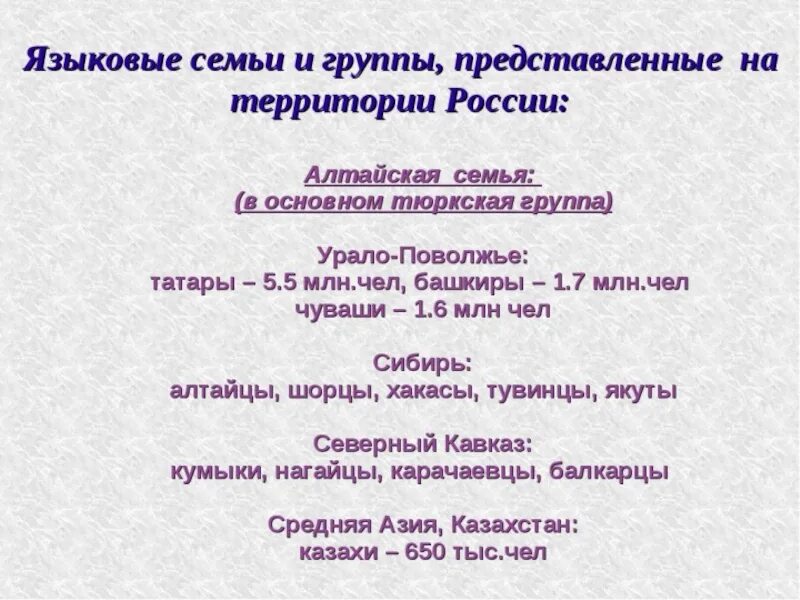 Языковые семьи и группы, представленные на территории России:

Алтайская семья:
(в основном тюркская группа)

Урало-Поволжье:
татары – 5.5 млн.чел, башкиры – 1.7 млн.чел
чуваши – 1.6 млн чел

Сибирь:
алтайцы, шорцы, хакасы, тувинцы, якуты

Северный Кавказ:
кумыки, нагайцы, карачаевцы, балкарцы

Средняя Азия, Казахстан:
казахи – 650 тыс.чел